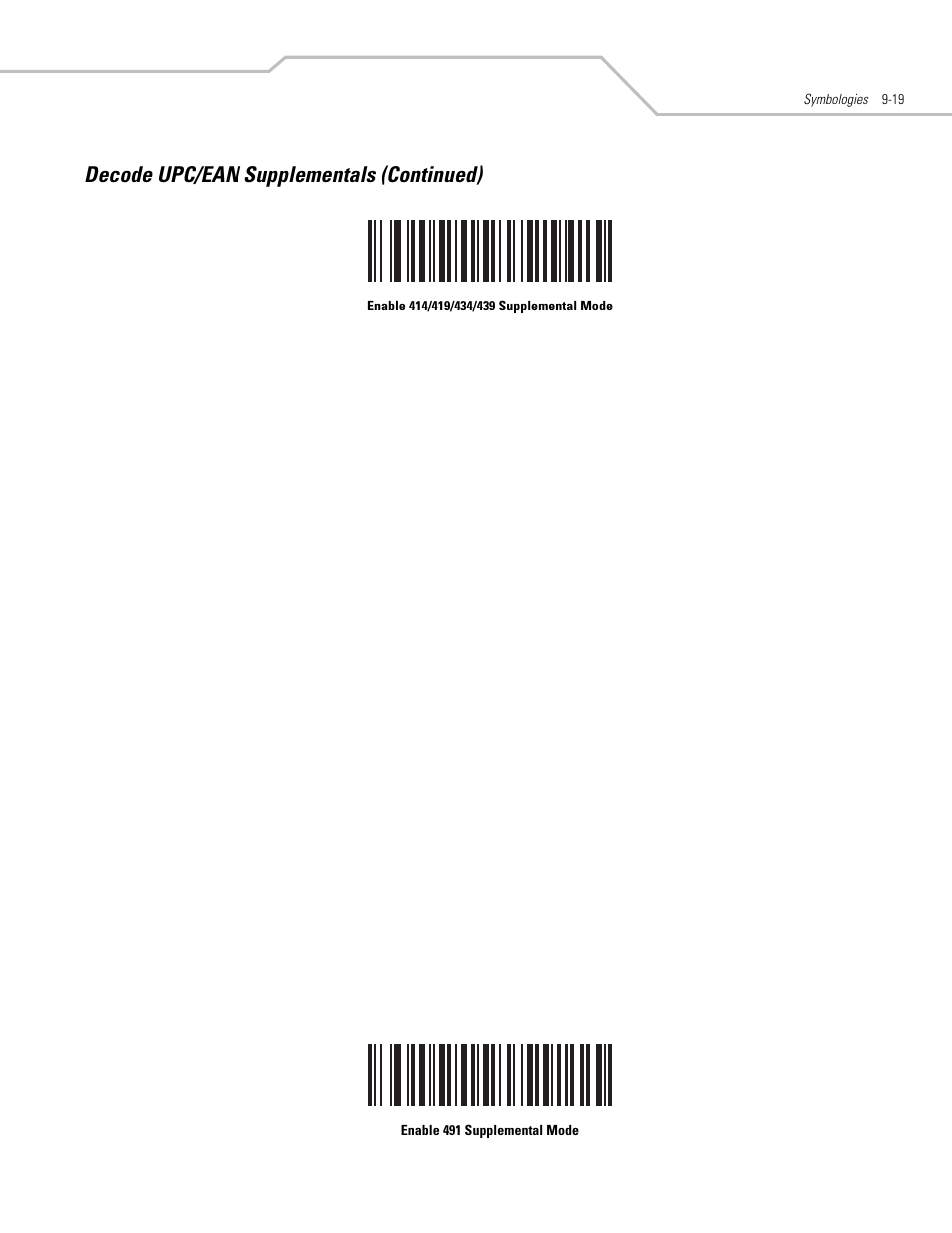 Symbologies 9-19

Decode UPC/EAN Supplementals (Continued)

Enable 414/419/434/439 Supplemental Mode

Enable 491 Supplemental Mode